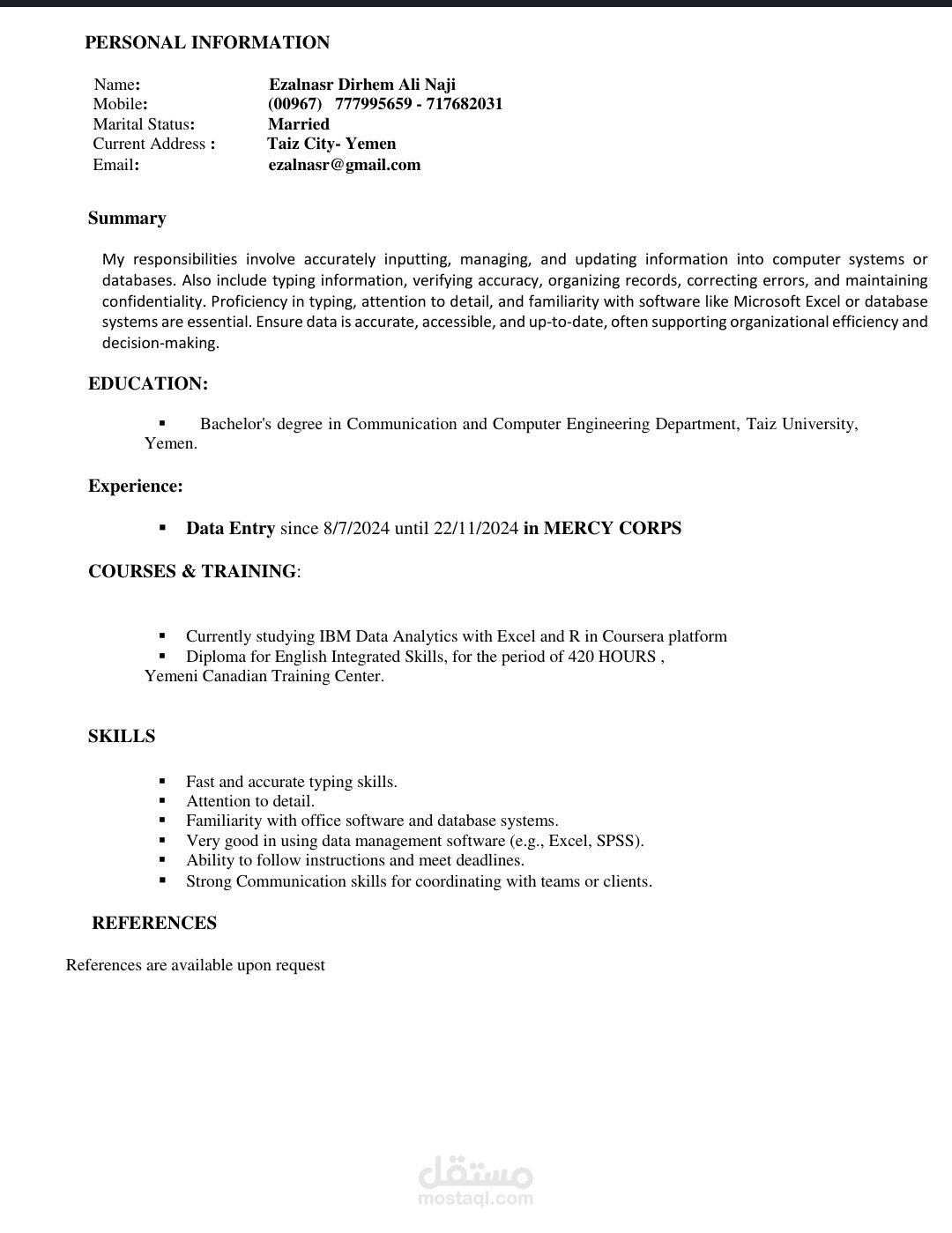 PERSONAL INFORMATION

Name: Ezalnasr Dirhem Ali Naji
Mobile: (00967) 777995659 - 717682031
Marital Status: Married
Current Address : Taiz City- Yemen
Email: ezalnasr@gmail.com

Summary

My responsibilities involve accurately inputting, managing, and updating information into computer systems or databases. Also include typing information, verifying accuracy, organizing records, correcting errors, and maintaining confidentiality. Proficiency in typing, attention to detail, and familiarity with software like Microsoft Excel or database systems are essential. Ensure data is accurate, accessible, and up-to-date, often supporting organizational efficiency and decision-making.

EDUCATION:

• Bachelor's degree in Communication and Computer Engineering Department, Taiz University, Yemen.

Experience:

• Data Entry since 8/7/2024 until 22/11/2024 in MERCY CORPS

COURSES & TRAINING:

• Currently studying IBM Data Analytics with Excel and R in Coursera platform
• Diploma for English Integrated Skills, for the period of 420 HOURS , Yemeni Canadian Training Center.

SKILLS

• Fast and accurate typing skills.
• Attention to detail.
• Familiarity with office software and database systems.
• Very good in using data management software (e.g., Excel, SPSS).
• Ability to follow instructions and meet deadlines.
• Strong Communication skills for coordinating with teams or clients.

REFERENCES

References are available upon request

مستقل
mostaql.com